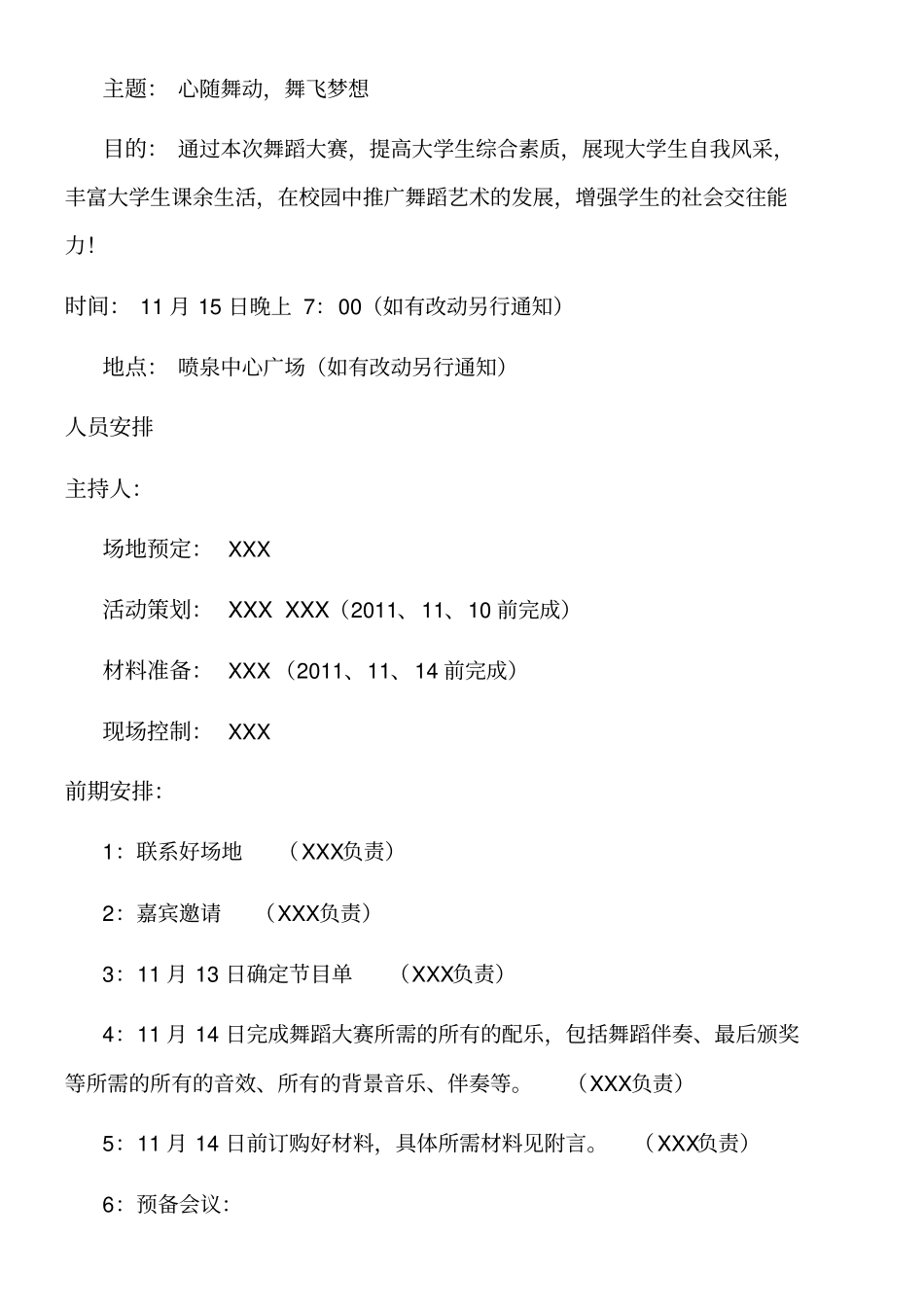 主题：心随舞动，舞飞梦想

目的：通过本次舞蹈大赛，提高大学生综合素质，展现大学生自我风采，丰富大学生课余生活，在校园中推广舞蹈艺术的发展，增强学生的社会交往能力！

时间：11 月 15 日晚上 7：00（如有改动另行通知）

地点：喷泉中心广场（如有改动另行通知）

人员安排

主持人：

场地预定：XXX

活动策划：XXX XXX（2011、11、10 前完成）

材料准备：XXX（2011、11、14 前完成）

现场控制：XXX

前期安排：

1：联系好场地 （XXX负责）

2：嘉宾邀请 （XXX负责）

3：11 月 13 日确定节目单 （XXX负责）

4：11 月 14 日完成舞蹈大赛所需的所有的配乐，包括舞蹈伴奏、最后颁奖等所需的所有的音效、所有的背景音乐、伴奏等。 （XXX负责）

5：11 月 14 日前订购好材料，具体所需材料见附言。 （XXX负责）

6：预备会议：